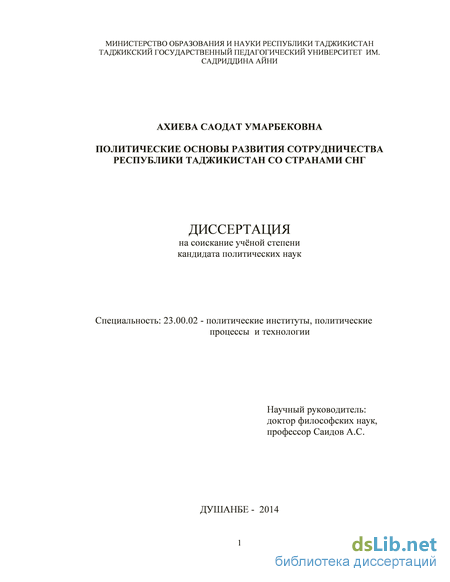 МИНИСТЕРСТВО ОБРАЗОВАНИЯ И НАУКИ РЕСПУБЛИКИ ТАДЖИКИСТАН
ТАДЖИКСКИЙ ГОСУДАРСТВЕННЫЙ ПЕДАГОГИЧЕСКИЙ УНИВЕРСИТЕТ ИМ. САДРИДДИНА АЙНИ

АХИЕВА САОДАТ УМАРБЕКОВНА

ПОЛИТИЧЕСКИЕ ОСНОВЫ РАЗВИТИЯ СОТРУДНИЧЕСТВА РЕСПУБЛИКИ ТАДЖИКИСТАН СО СТРАНАМИ СНГ

ДИССЕРТАЦИЯ
на соискание учёной степени
кандидата политических наук

Специальность: 23.00.02 - политические институты, политические процессы и технологии

Научный руководитель:
доктор философских наук,
профессор Саидов А.С.

ДУШАНБЕ - 2014

1

dsLib.net
библиотека диссертаций